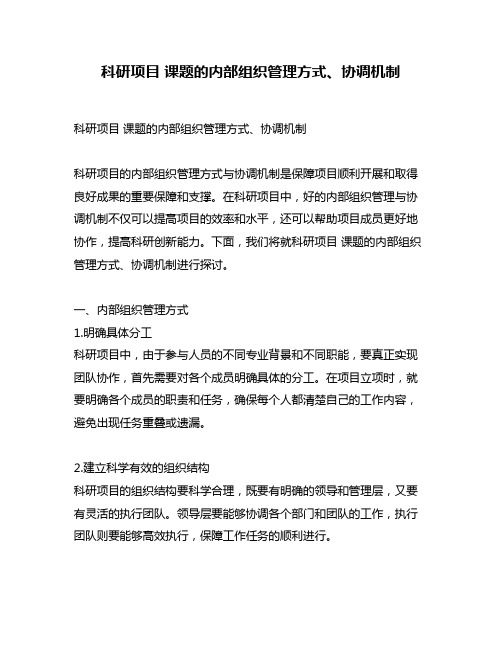 科研项目 课题的内部组织管理方式、协调机制

科研项目 课题的内部组织管理方式、协调机制

科研项目的内部组织管理方式与协调机制是保障项目顺利开展和取得良好成果的重要保障和支撑。在科研项目中，好的内部组织管理与协调机制不仅可以提高项目的效率和水平，还可以帮助项目成员更好地协作，提高科研创新能力。下面，我们将就科研项目 课题的内部组织管理方式、协调机制进行探讨。

一、内部组织管理方式
1.明确具体分工
科研项目中，由于参与人员的不同专业背景和不同职能，要真正实现团队协作，首先需要对各个成员明确具体的分工。在项目立项时，就要明确各个成员的职责和任务，确保每个人都清楚自己的工作内容，避免出现任务重叠或遗漏。

2.建立科学有效的组织结构
科研项目的组织结构要科学合理，既要有明确的领导和管理层，又要有灵活的执行团队。领导层要能够协调各个部门和团队的工作，执行团队则要能够高效执行，保障工作任务的顺利进行。